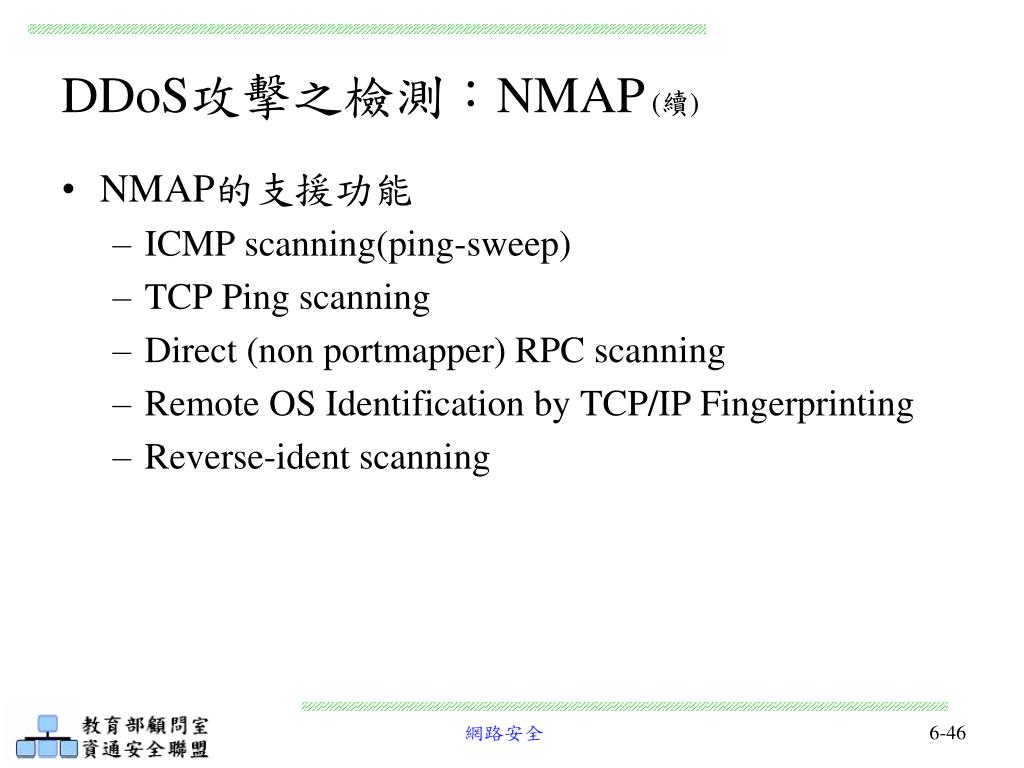 DDoS攻擊之檢測：NMAP(續)

• NMAP的支援功能
– ICMP scanning(ping-sweep)
– TCP Ping scanning
– Direct (non portmapper) RPC scanning
– Remote OS Identification by TCP/IP Fingerprinting
– Reverse-ident scanning

教育部顧問室
資通安全聯盟

網路安全

6-46